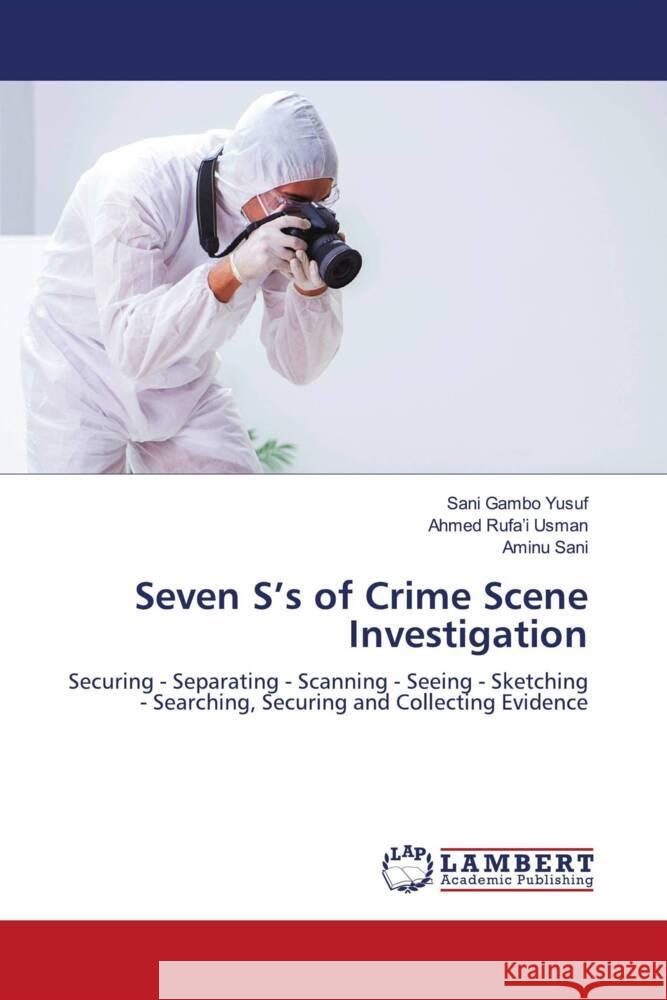 Sani Gambo Yusuf
Ahmed Rufa'i Usman
Aminu Sani

Seven S's of Crime Scene Investigation

Securing - Separating - Scanning - Seeing - Sketching - Searching, Securing and Collecting Evidence

LAP LAMBERT Academic Publishing